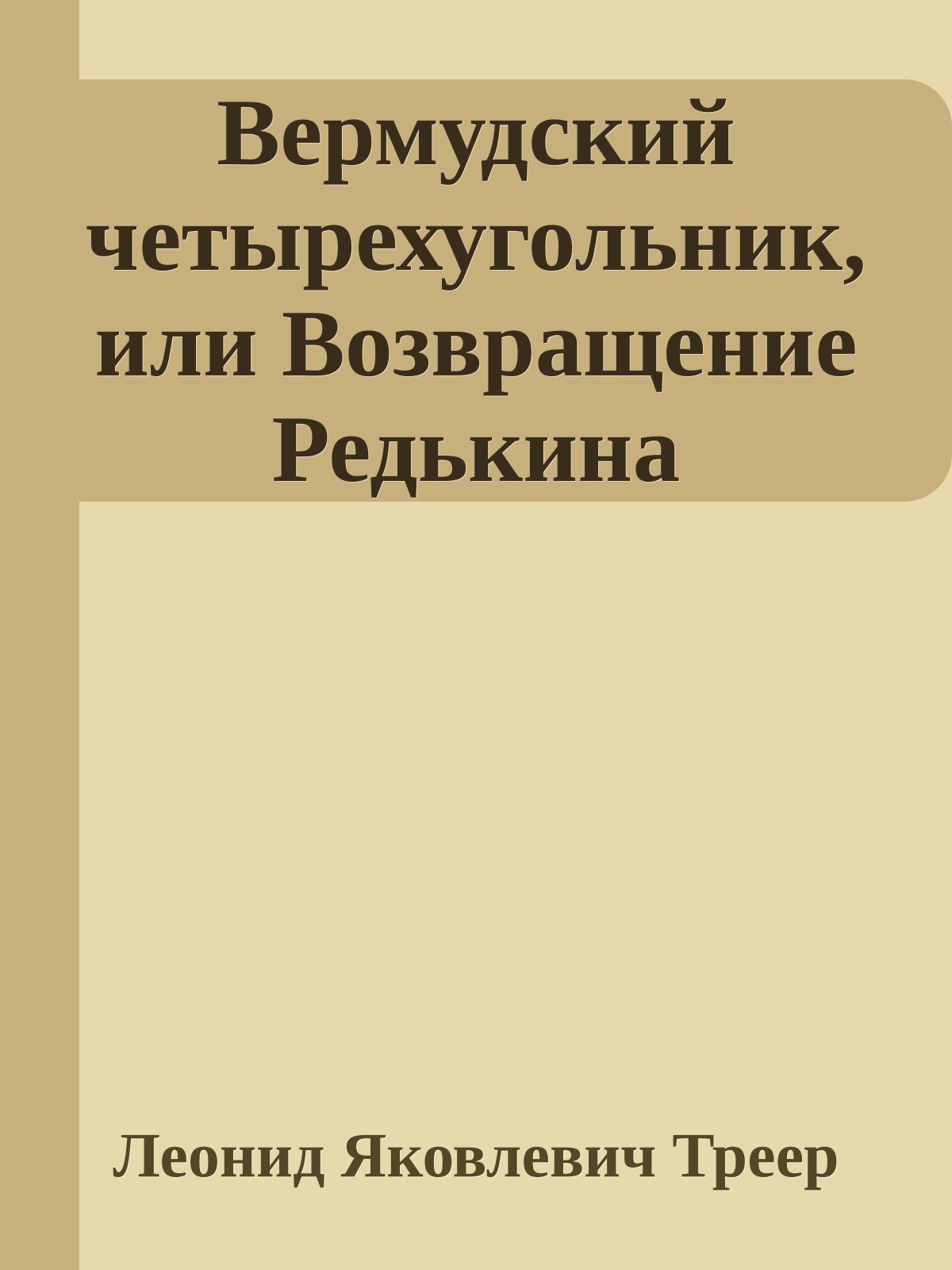 Вермудский четырехугольник, или Возвращение Редькина

Леонид Яковлевич Треер